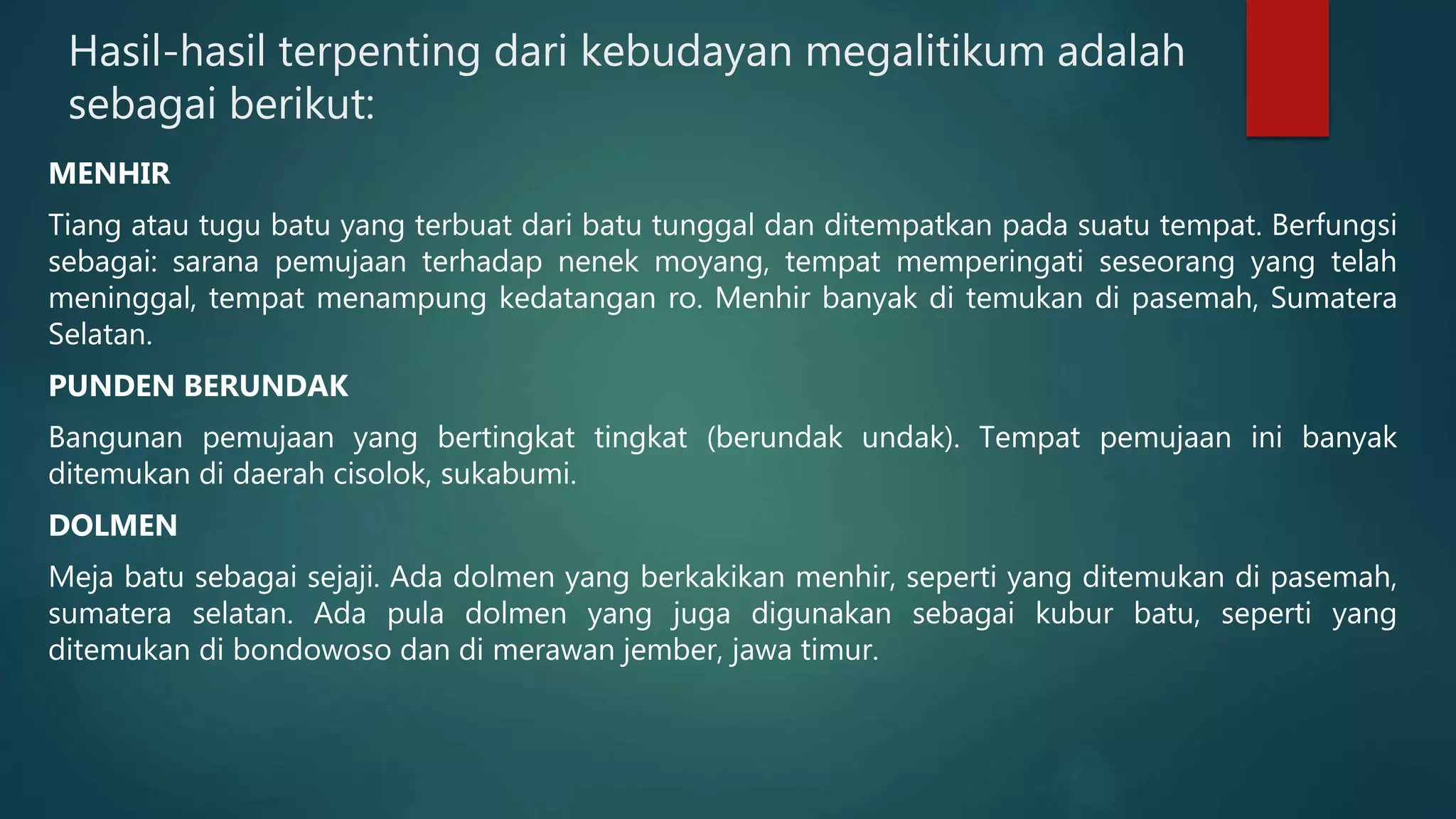 Hasil-hasil terpenting dari kebudayan megalitikum adalah sebagai berikut:

MENHIR

Tiang atau tugu batu yang terbuat dari batu tunggal dan ditempatkan pada suatu tempat. Berfungsi sebagai: sarana pemujaan terhadap nenek moyang, tempat memperingati seseorang yang telah meninggal, tempat menampung kedatangan ro. Menhir banyak di temukan di pasemah, Sumatera Selatan.

PUNDEN BERUNDAK

Bangunan pemujaan yang bertingkat tingkat (berundak undak). Tempat pemujaan ini banyak ditemukan di daerah cisolok, sukabumi.

DOLMEN

Meja batu sebagai sejaji. Ada dolmen yang berkakikan menhir, seperti yang ditemukan di pasemah, sumatera selatan. Ada pula dolmen yang juga digunakan sebagai kubur batu, seperti yang ditemukan di bondowoso dan di merawan jember, jawa timur.